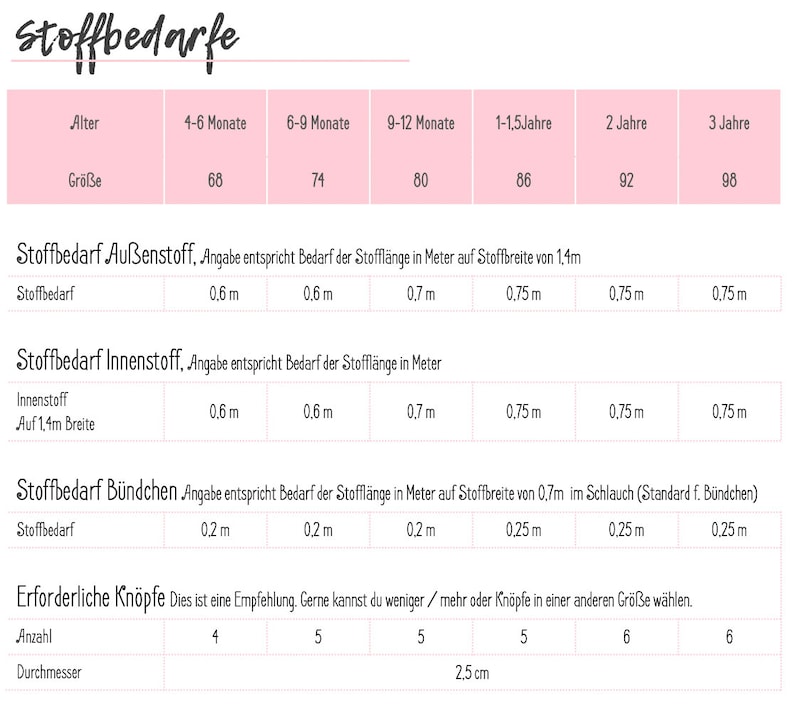 Stoffbedarfe

| Alter | 4-6 Monate | 6-9 Monate | 9-12 Monate | 1-1,5Jahre | 2 Jahre | 3 Jahre |
|---|---|---|---|---|---|---|
| Größe | 68 | 74 | 80 | 86 | 92 | 98 |

Stoffbedarf Außenstoff, Angabe entspricht Bedarf der Stofflänge in Meter auf Stoffbreite von 1,4m

| Stoffbedarf | 0,6 m | 0,6 m | 0,7 m | 0,75 m | 0,75 m | 0,75 m |
|---|---|---|---|---|---|---|

Stoffbedarf Innenstoff, Angabe entspricht Bedarf der Stofflänge in Meter

| Innenstoff Auf 1,4m Breite | 0,6 m | 0,6 m | 0,7 m | 0,75 m | 0,75 m | 0,75 m |
|---|---|---|---|---|---|---|

Stoffbedarf Bündchen Angabe entspricht Bedarf der Stofflänge in Meter auf Stoffbreite von 0,7m im Schlauch (Standard f. Bündchen)

| Stoffbedarf | 0,2 m | 0,2 m | 0,2 m | 0,25 m | 0,25 m | 0,25 m |
|---|---|---|---|---|---|---|

Erforderliche Knöpfe Dies ist eine Empfehlung. Gerne kannst du weniger / mehr oder Knöpfe in einer anderen Größe wählen.

| Anzahl | 4 | 5 | 5 | 5 | 6 | 6 |
|---|---|---|---|---|---|---|
| Durchmesser | 2,5 cm | | | | | |